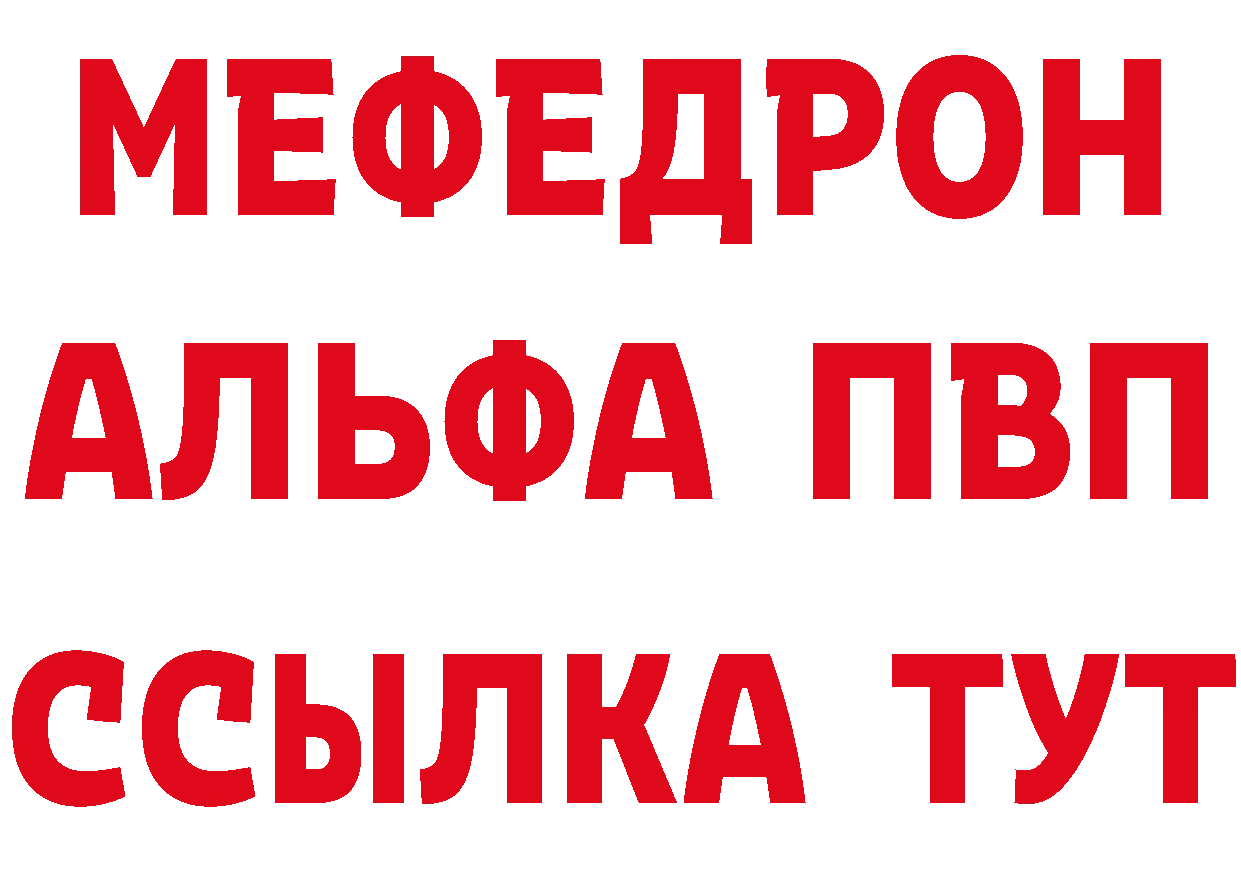 МЕФЕДРОН
АЛЬФА ПВП
ССЫЛКА ТУТ